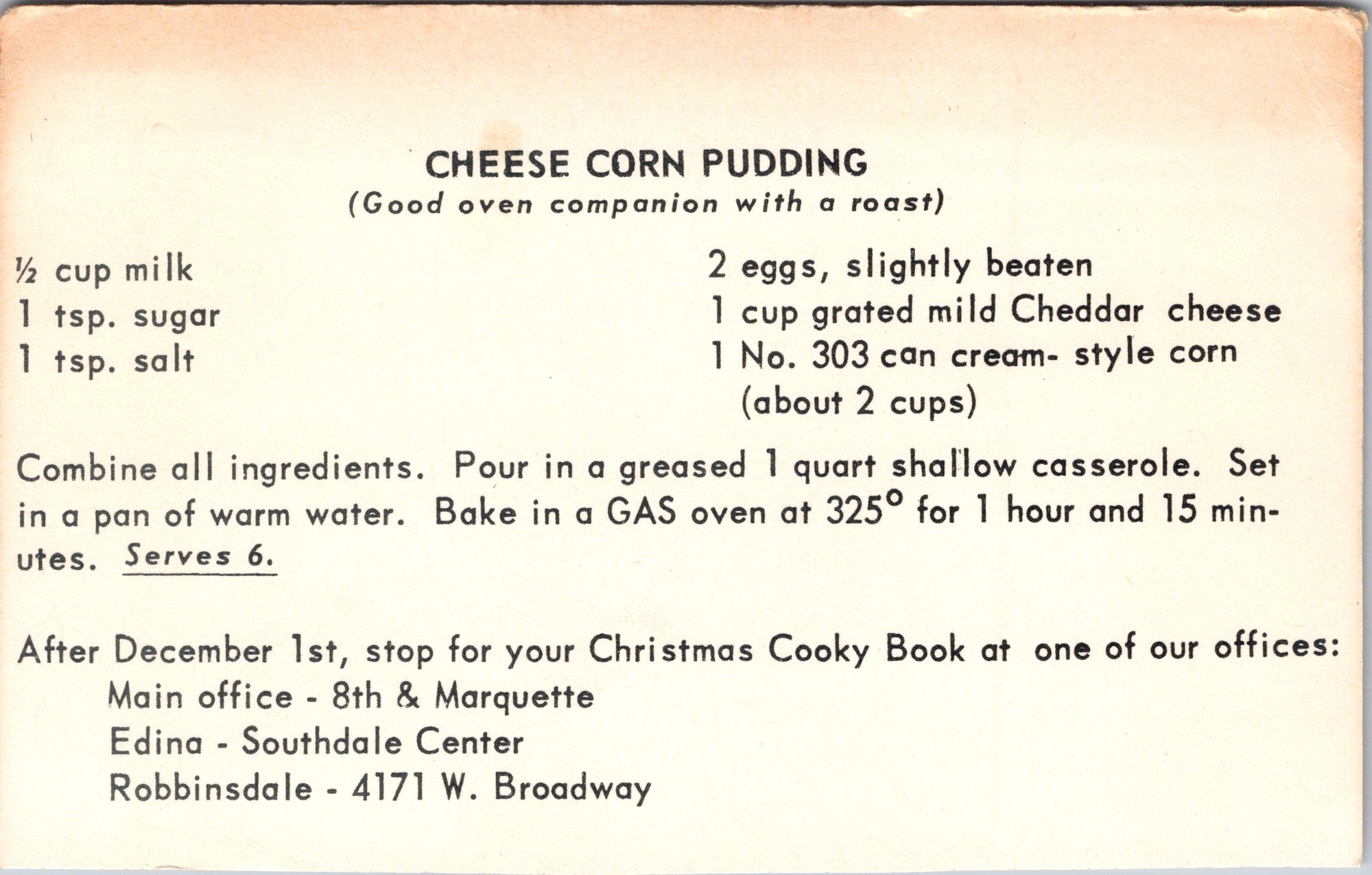 CHEESE CORN PUDDING
(Good oven companion with a roast)

½ cup milk
1 tsp. sugar
1 tsp. salt

2 eggs, slightly beaten
1 cup grated mild Cheddar cheese
1 No. 303 can cream- style corn (about 2 cups)

Combine all ingredients. Pour in a greased 1 quart shallow casserole. Set in a pan of warm water. Bake in a GAS oven at 325° for 1 hour and 15 minutes. Serves 6.

After December 1st, stop for your Christmas Cooky Book at one of our offices:
Main office - 8th & Marquette
Edina - Southdale Center
Robbinsdale - 4171 W. Broadway